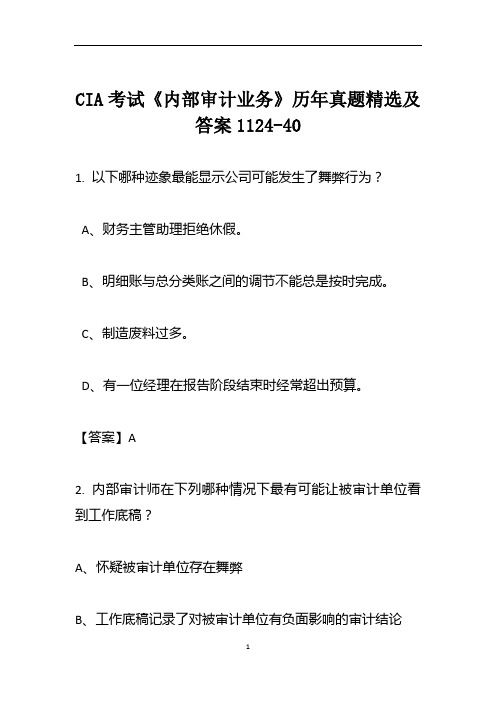 CIA 考试《内部审计业务》历年真题精选及答案 1124-40

1. 以下哪种迹象最能显示公司可能发生了舞弊行为？

A、财务主管助理拒绝休假。

B、明细账与总分类账之间的调节不能总是按时完成。

C、制造废料过多。

D、有一位经理在报告阶段结束时经常超出预算。

【答案】A

2. 内部审计师在下列哪种情况下最有可能让被审计单位看到工作底稿？

A、怀疑被审计单位存在舞弊

B、工作底稿记录了对被审计单位有负面影响的审计结论

1